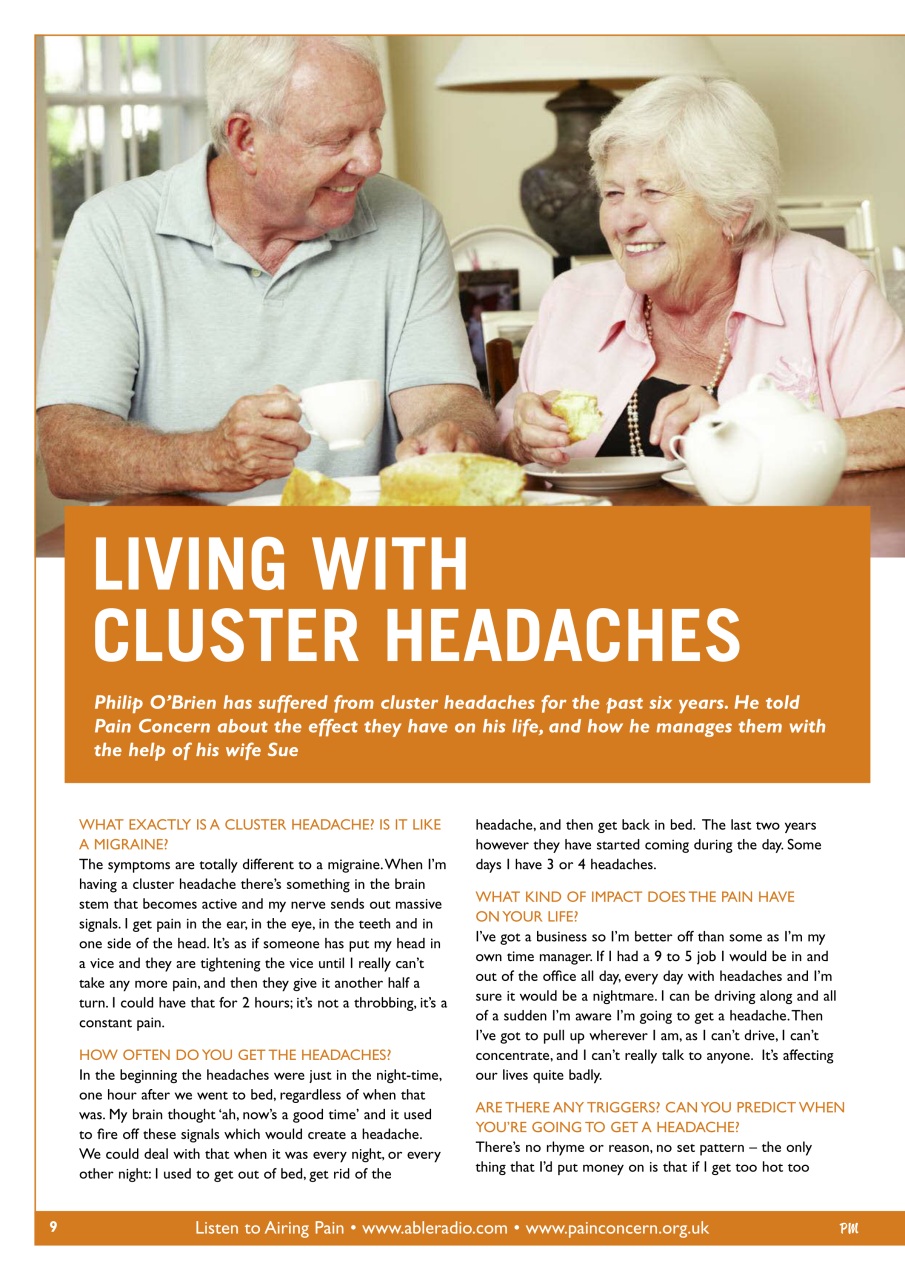 LIVING WITH CLUSTER HEADACHES

Philip O'Brien has suffered from cluster headaches for the past six years. He told Pain Concern about the effect they have on his life, and how he manages them with the help of his wife Sue

WHAT EXACTLY IS A CLUSTER HEADACHE? IS IT LIKE A MIGRAINE?
The symptoms are totally different to a migraine. When I'm having a cluster headache there's something in the brain stem that becomes active and my nerve sends out massive signals. I get pain in the ear, in the eye, in the teeth and in one side of the head. It's as if someone has put my head in a vice and they are tightening the vice until I really can't take any more pain, and then they give it another half a turn. I could have that for 2 hours; it's not a throbbing, it's a constant pain.

HOW OFTEN DO YOU GET THE HEADACHES?
In the beginning the headaches were just in the night-time, one hour after we went to bed, regardless of when that was. My brain thought 'ah, now's a good time' and it used to fire off these signals which would create a headache. We could deal with that when it was every night, or every other night: I used to get out of bed, get rid of the headache, and then get back in bed. The last two years however they have started coming during the day. Some days I have 3 or 4 headaches.

WHAT KIND OF IMPACT DOES THE PAIN HAVE ON YOUR LIFE?
I've got a business so I'm better off than some as I'm my own time manager. If I had a 9 to 5 job I would be in and out of the office all day, every day with headaches and I'm sure it would be a nightmare. I can be driving along and all of a sudden I'm aware I'm going to get a headache. Then I've got to pull up wherever I am, as I can't drive, I can't concentrate, and I can't really talk to anyone. It's affecting our lives quite badly.

ARE THERE ANY TRIGGERS? CAN YOU PREDICT WHEN YOU'RE GOING TO GET A HEADACHE?
There's no rhyme or reason, no set pattern – the only thing that I'd put money on is that if I get too hot too

9 Listen to Airing Pain • www.ableradio.com • www.painconcern.org.uk PM